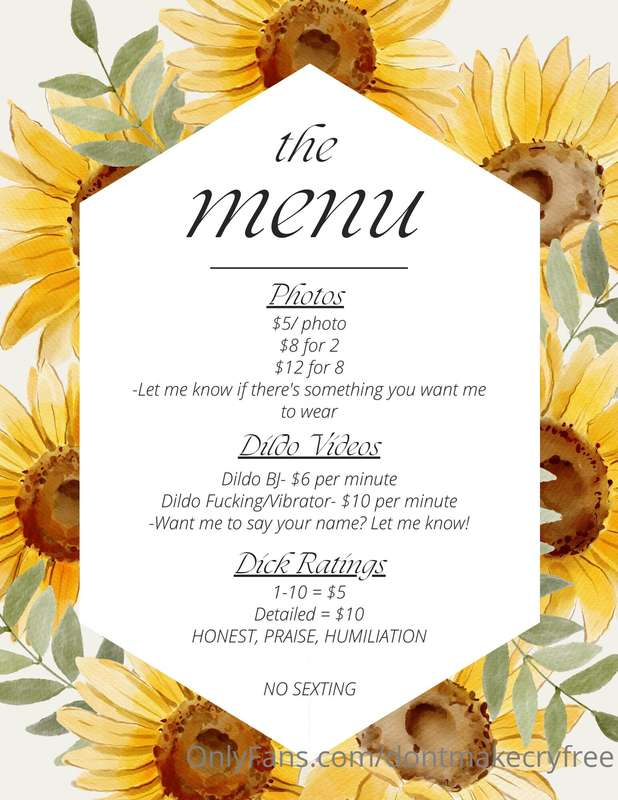 the

menu

Photos

$5/ photo
$8 for 2
$12 for 8
-Let me know if there's something you want me to wear

Dildo Videos

Dildo BJ- $6 per minute
Dildo Fucking/Vibrator- $10 per minute
-Want me to say your name? Let me know!

Dick Ratings

1-10 = $5
Detailed = $10
HONEST, PRAISE, HUMILIATION

NO SEXTING

OnlyFans.com/dontmakecryfree